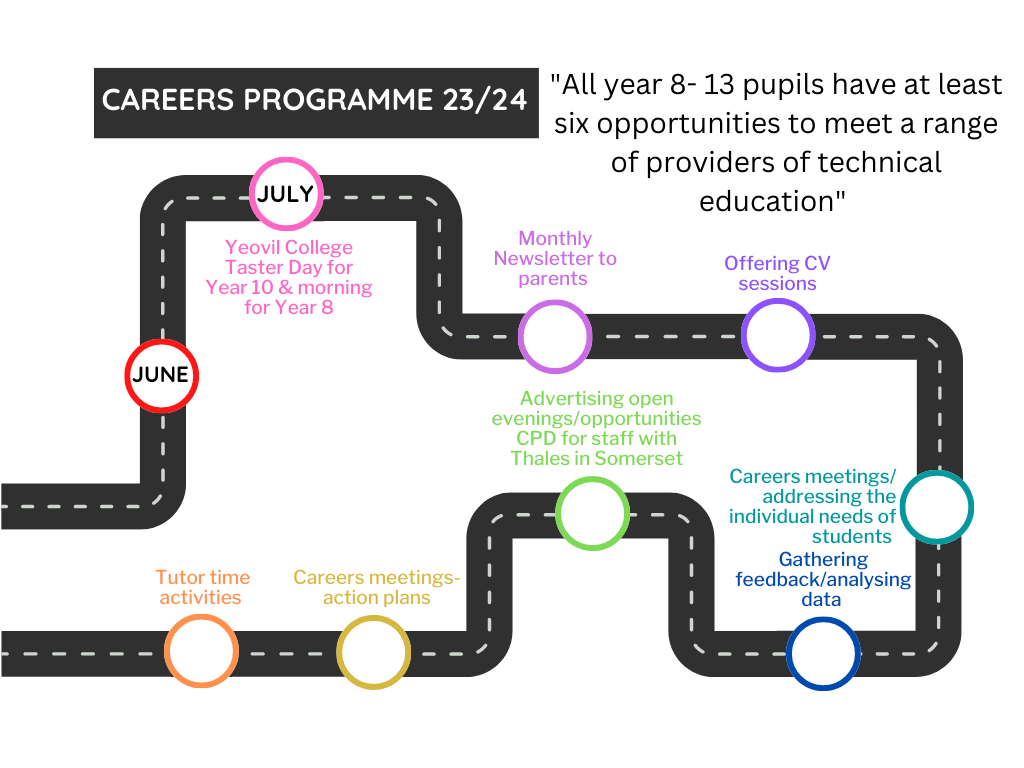 CAREERS PROGRAMME 23/24

"All year 8- 13 pupils have at least six opportunities to meet a range of providers of technical education"

JULY

Yeovil College Taster Day for Year 10 & morning for Year 8

JUNE

Monthly Newsletter to parents

Offering CV sessions

Advertising open evenings/opportunities CPD for staff with Thales in Somerset

Careers meetings/ addressing the individual needs of students

Gathering feedback/analysing data

Tutor time activities

Careers meetings- action plans